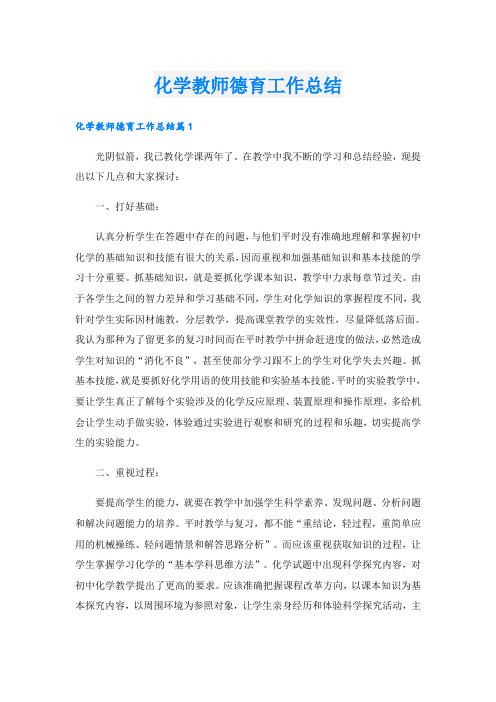 化学教师德育工作总结

化学教师德育工作总结篇1

光阴似箭，我已教化学课两年了。在教学中我不断的学习和总结经验，现提出以下几点和大家探讨：

一、打好基础：

认真分析学生在答题中存在的问题，与他们平时没有准确地理解和掌握初中化学的基础知识和技能有很大的关系，因而重视和加强基础知识和基本技能的学习十分重要。抓基础知识，就是要抓化学课本知识，教学中力求每章节过关。由于各学生之间的智力差异和学习基础不同，学生对化学知识的掌握程度不同，我针对学生实际因材施教，分层教学，提高课堂教学的实效性，尽量降低落后面。我认为那种为了留更多的复习时间而在平时教学中拼命赶进度的做法，必然造成学生对知识的“消化不良”，甚至使部分学习跟不上的学生对化学失去兴趣。抓基本技能，就是要抓好化学用语的使用技能和实验基本技能。平时的实验教学中，要让学生真正了解每个实验涉及的化学反应原理、装置原理和操作原理，多给机会让学生动手做实验，体验通过实验进行观察和研究的过程和乐趣，切实提高学生的实验能力。

二、重视过程：

要提高学生的能力，就要在教学中加强学生科学素养、发现问题、分析问题和解决问题能力的培养。平时教学与复习，都不能“重结论，轻过程，重简单应用的机械操练、轻问题情景和解答思路分析”。而应该重视获取知识的过程，让学生掌握学习化学的“基本学科思维方法”。化学试题中出现科学探究内容，对初中化学教学提出了更高的要求。应该准确把握课程改革方向，以课本知识为基本探究内容，以周围环境为参照对象，让学生亲身经历和体验科学探究活动，主